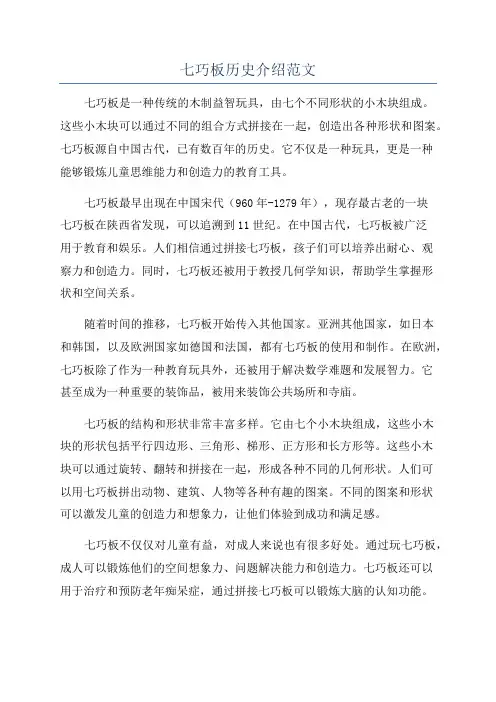 七巧板历史介绍范文

七巧板是一种传统的木制益智玩具，由七个不同形状的小木块组成。这些小木块可以通过不同的组合方式拼接在一起，创造出各种形状和图案。七巧板源自中国古代，已有数百年的历史。它不仅是一种玩具，更是一种能够锻炼儿童思维能力和创造力的教育工具。

七巧板最早出现在中国宋代（960年-1279年），现存最古老的一块七巧板在陕西省发现，可以追溯到11世纪。在中国古代，七巧板被广泛用于教育和娱乐。人们相信通过拼接七巧板，孩子们可以培养出耐心、观察力和创造力。同时，七巧板还被用于教授几何学知识，帮助学生掌握形状和空间关系。

随着时间的推移，七巧板开始传入其他国家。亚洲其他国家，如日本和韩国，以及欧洲国家如德国和法国，都有七巧板的使用和制作。在欧洲，七巧板除了作为一种教育玩具外，还被用于解决数学难题和发展智力。它甚至成为一种重要的装饰品，被用来装饰公共场所和寺庙。

七巧板的结构和形状非常丰富多样。它由七个小木块组成，这些小木块的形状包括平行四边形、三角形、梯形、正方形和长方形等。这些小木块可以通过旋转、翻转和拼接在一起，形成各种不同的几何形状。人们可以用七巧板拼出动物、建筑、人物等各种有趣的图案。不同的图案和形状可以激发儿童的创造力和想象力，让他们体验到成功和满足感。

七巧板不仅仅对儿童有益，对成人来说也有很多好处。通过玩七巧板，成人可以锻炼他们的空间想象力、问题解决能力和创造力。七巧板还可以用于治疗和预防老年痴呆症，通过拼接七巧板可以锻炼大脑的认知功能。